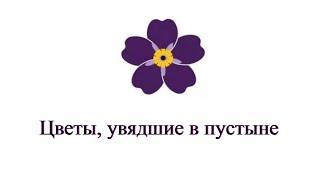 Цветы, увядшие в пустыне